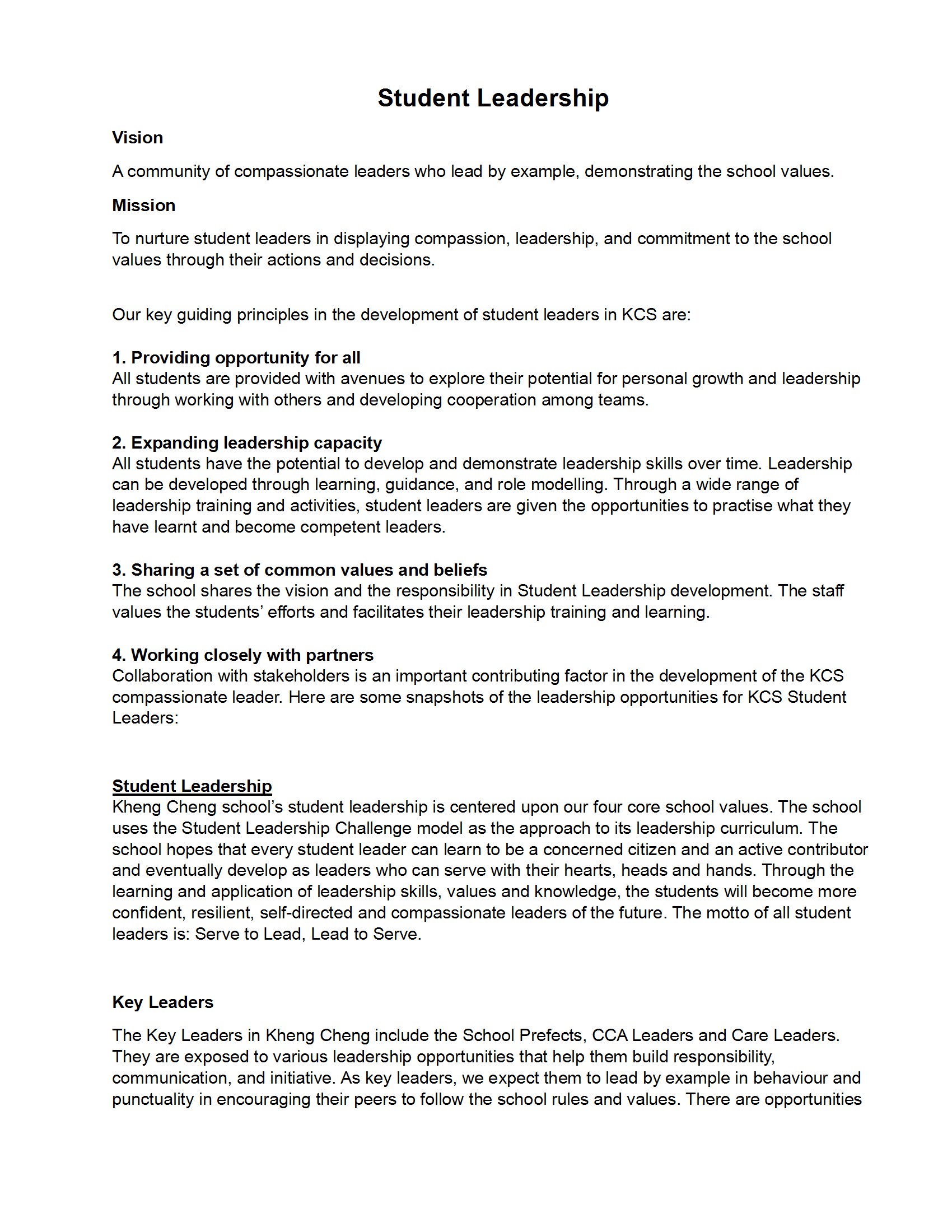 Student Leadership

Vision

A community of compassionate leaders who lead by example, demonstrating the school values.

Mission

To nurture student leaders in displaying compassion, leadership, and commitment to the school values through their actions and decisions.

Our key guiding principles in the development of student leaders in KCS are:

1. Providing opportunity for all
All students are provided with avenues to explore their potential for personal growth and leadership through working with others and developing cooperation among teams.

2. Expanding leadership capacity
All students have the potential to develop and demonstrate leadership skills over time. Leadership can be developed through learning, guidance, and role modelling. Through a wide range of leadership training and activities, student leaders are given the opportunities to practise what they have learnt and become competent leaders.

3. Sharing a set of common values and beliefs
The school shares the vision and the responsibility in Student Leadership development. The staff values the students' efforts and facilitates their leadership training and learning.

4. Working closely with partners
Collaboration with stakeholders is an important contributing factor in the development of the KCS compassionate leader. Here are some snapshots of the leadership opportunities for KCS Student Leaders:

Student Leadership
Kheng Cheng school's student leadership is centered upon our four core school values. The school uses the Student Leadership Challenge model as the approach to its leadership curriculum. The school hopes that every student leader can learn to be a concerned citizen and an active contributor and eventually develop as leaders who can serve with their hearts, heads and hands. Through the learning and application of leadership skills, values and knowledge, the students will become more confident, resilient, self-directed and compassionate leaders of the future. The motto of all student leaders is: Serve to Lead, Lead to Serve.

Key Leaders

The Key Leaders in Kheng Cheng include the School Prefects, CCA Leaders and Care Leaders. They are exposed to various leadership opportunities that help them build responsibility, communication, and initiative. As key leaders, we expect them to lead by example in behaviour and punctuality in encouraging their peers to follow the school rules and values. There are opportunities